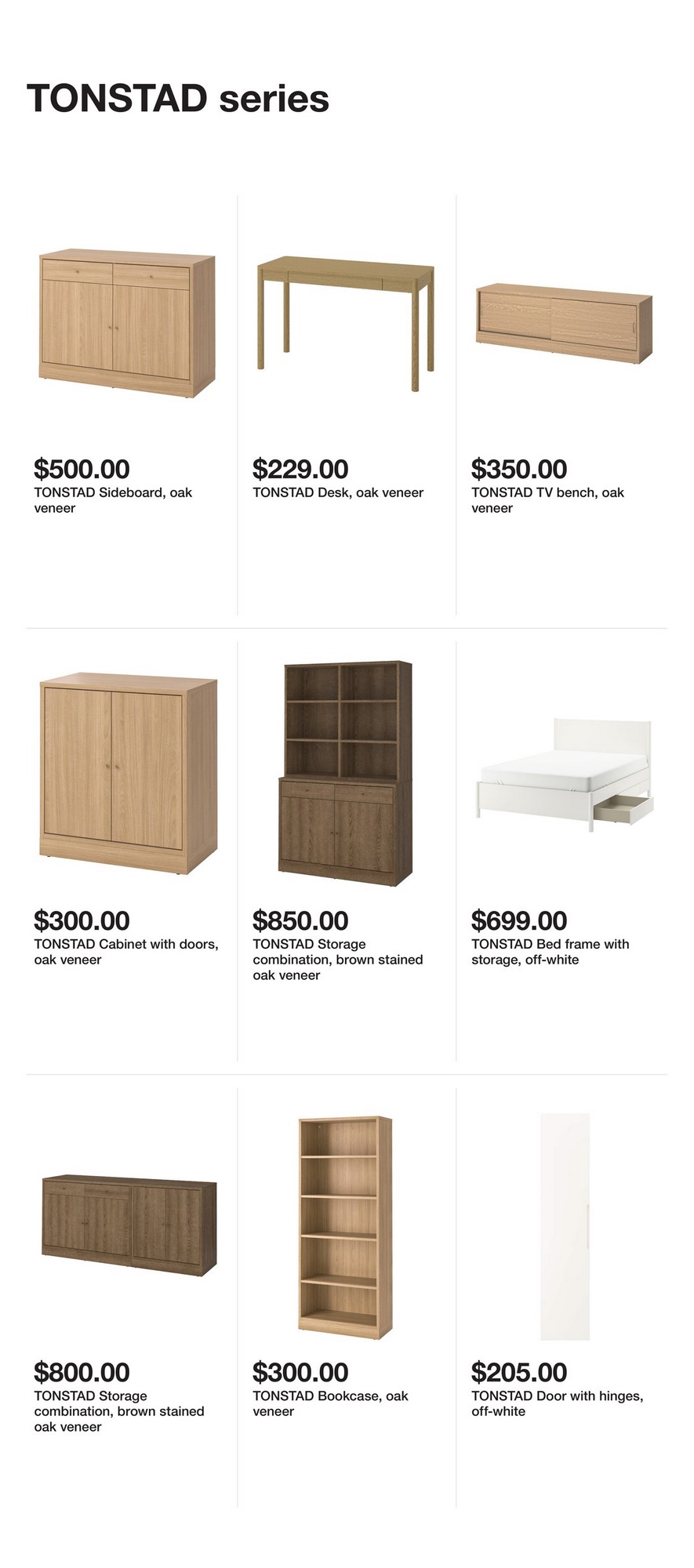 TONSTAD series

$500.00
TONSTAD Sideboard, oak veneer

$229.00
TONSTAD Desk, oak veneer

$350.00
TONSTAD TV bench, oak veneer

$300.00
TONSTAD Cabinet with doors, oak veneer

$850.00
TONSTAD Storage combination, brown stained oak veneer

$699.00
TONSTAD Bed frame with storage, off-white

$800.00
TONSTAD Storage combination, brown stained oak veneer

$300.00
TONSTAD Bookcase, oak veneer

$205.00
TONSTAD Door with hinges, off-white